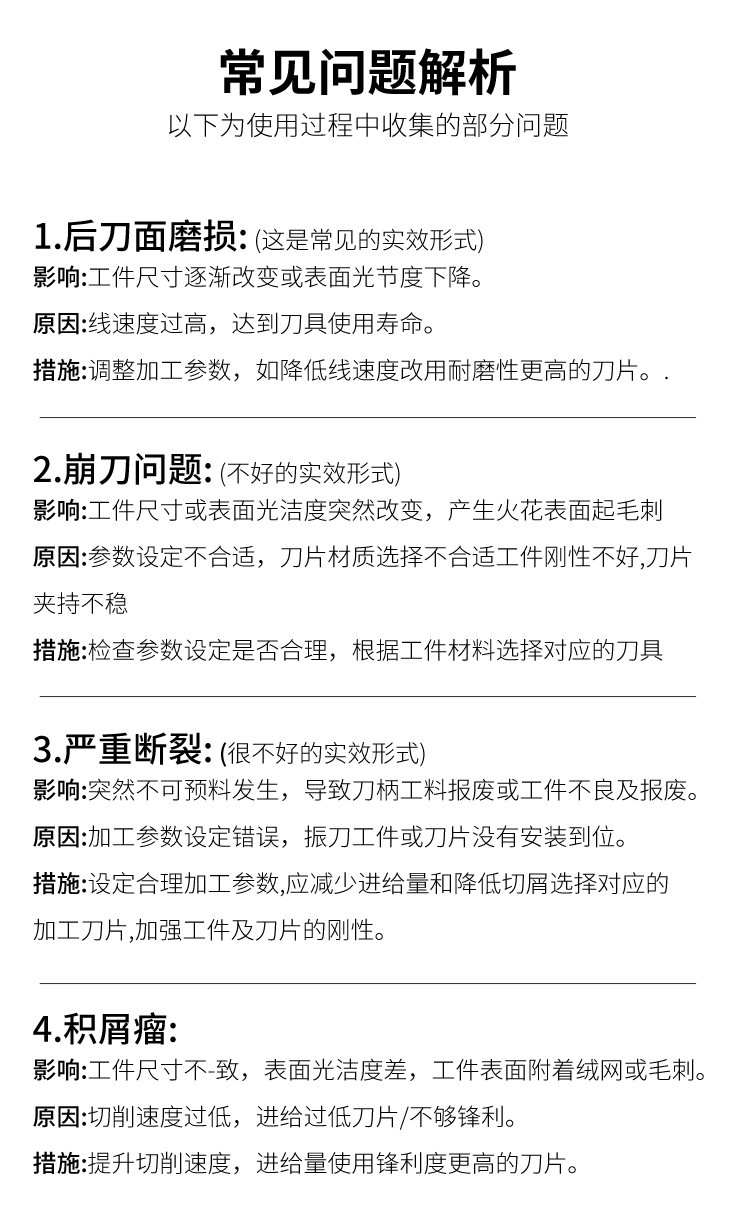 常见问题解析

以下为使用过程中收集的部分问题

1.后刀面磨损: (这是常见的实效形式)

影响:工件尺寸逐渐改变或表面光节度下降。

原因:线速度过高，达到刀具使用寿命。

措施:调整加工参数，如降低线速度改用耐磨性更高的刀片。.

2.崩刀问题: (不好的实效形式)

影响:工件尺寸或表面光洁度突然改变，产生火花表面起毛刺

原因:参数设定不合适，刀片材质选择不合适工件刚性不好,刀片夹持不稳

措施:检查参数设定是否合理，根据工件材料选择对应的刀具

3.严重断裂: (很不好的实效形式)

影响:突然不可预料发生，导致刀柄工料报废或工件不良及报废。

原因:加工参数设定错误，振刀工件或刀片没有安装到位。

措施:设定合理加工参数,应减少进给量和降低切屑选择对应的加工刀片,加强工件及刀片的刚性。

4.积屑瘤:

影响:工件尺寸不-致，表面光洁度差，工件表面附着绒网或毛刺。

原因:切削速度过低，进给过低刀片/不够锋利。

措施:提升切削速度，进给量使用锋利度更高的刀片。